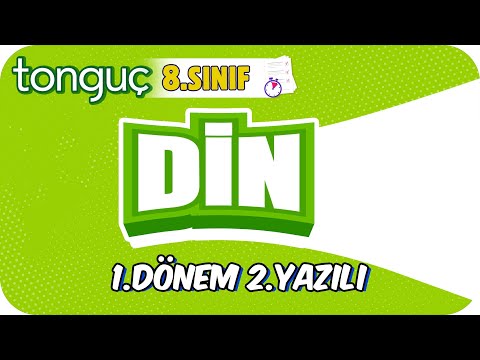 tonguç 8.SINIF

DİN

1.DÖNEM 2.YAZILI